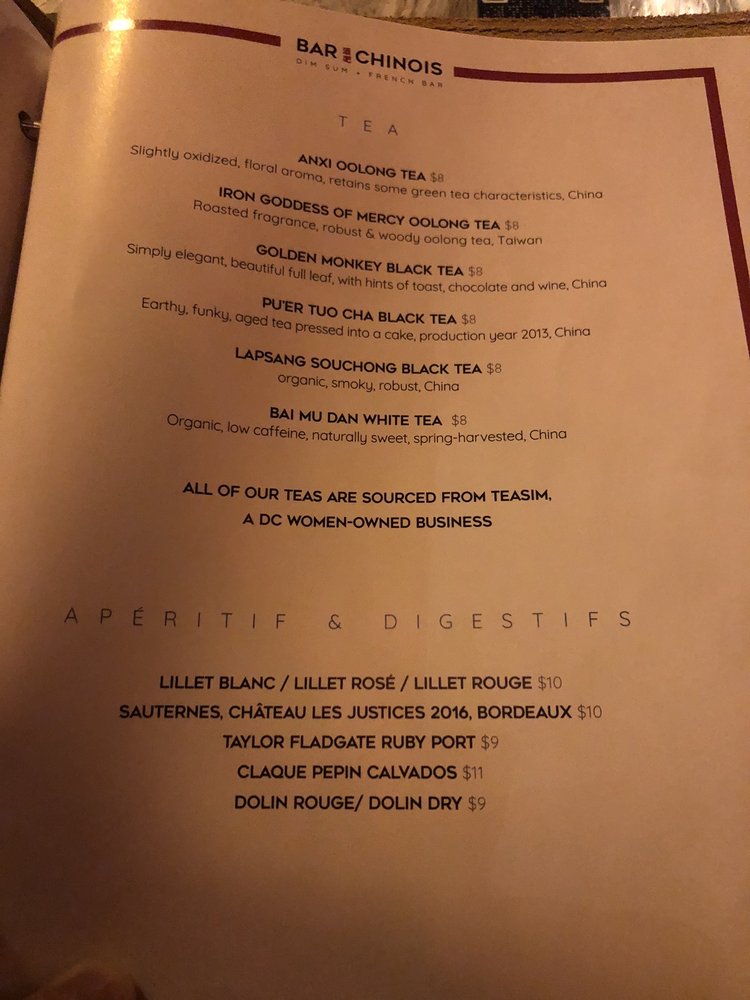 BAR CHINOIS
DIM SUM • FRENCH BAR

TEA

ANXI OOLONG TEA $8
Slightly oxidized, floral aroma, retains some green tea characteristics, China

IRON GODDESS OF MERCY OOLONG TEA $8
Roasted fragrance, robust & woody oolong tea, Taiwan

GOLDEN MONKEY BLACK TEA $8
Simply elegant, beautiful full leaf, with hints of toast, chocolate and wine, China

PU'ER TUO CHA BLACK TEA $8
Earthy, funky, aged tea pressed into a cake, production year 2013, China

LAPSANG SOUCHONG BLACK TEA $8
organic, smoky, robust, China

BAI MU DAN WHITE TEA $8
Organic, low caffeine, naturally sweet, spring-harvested, China

ALL OF OUR TEAS ARE SOURCED FROM TEASIM, A DC WOMEN-OWNED BUSINESS

APÉRITIF & DIGESTIFS

LILLET BLANC / LILLET ROSÉ / LILLET ROUGE $10
SAUTERNES, CHÂTEAU LES JUSTICES 2016, BORDEAUX $10
TAYLOR FLADGATE RUBY PORT $9
CLAQUE PEPIN CALVADOS $11
DOLIN ROUGE/ DOLIN DRY $9